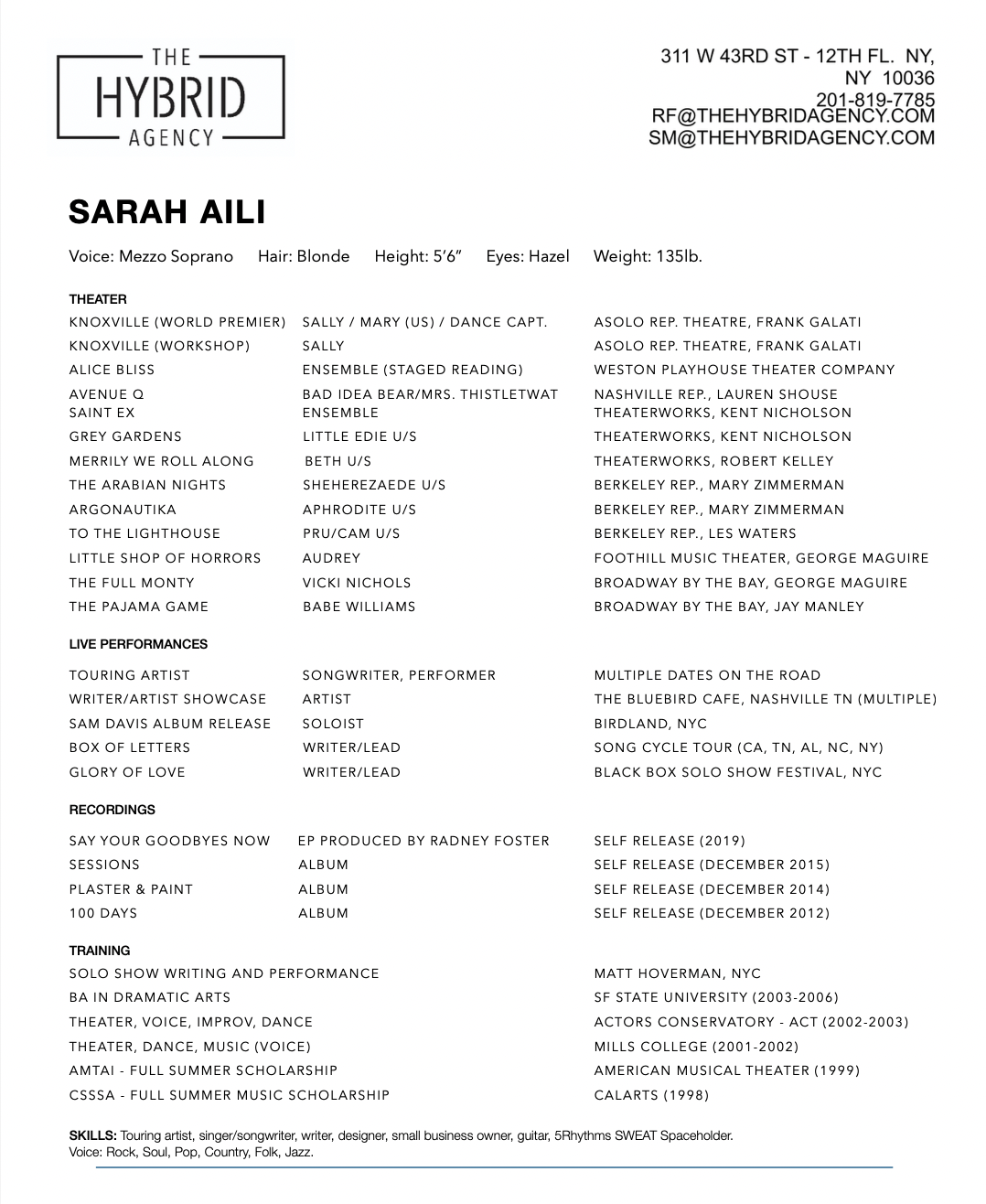 THE HYBRID AGENCY

311 W 43RD ST - 12TH FL. NY, NY 10036
201-819-7785
RF@THEHYBRIDAGENCY.COM
SM@THEHYBRIDAGENCY.COM

SARAH AILI

Voice: Mezzo Soprano Hair: Blonde Height: 5'6" Eyes: Hazel Weight: 135lb.

THEATER

| | | |
|---|---|---|
| KNOXVILLE (WORLD PREMIER) | SALLY / MARY (US) / DANCE CAPT. | ASOLO REP. THEATRE, FRANK GALATI |
| KNOXVILLE (WORKSHOP) | SALLY | ASOLO REP. THEATRE, FRANK GALATI |
| ALICE BLISS | ENSEMBLE (STAGED READING) | WESTON PLAYHOUSE THEATER COMPANY |
| AVENUE Q | BAD IDEA BEAR/MRS. THISTLETWAT | NASHVILLE REP., LAUREN SHOUSE |
| SAINT EX | ENSEMBLE | THEATERWORKS, KENT NICHOLSON |
| GREY GARDENS | LITTLE EDIE U/S | THEATERWORKS, KENT NICHOLSON |
| MERRILY WE ROLL ALONG | BETH U/S | THEATERWORKS, ROBERT KELLEY |
| THE ARABIAN NIGHTS | SHEHEREZAEDE U/S | BERKELEY REP., MARY ZIMMERMAN |
| ARGONAUTIKA | APHRODITE U/S | BERKELEY REP., MARY ZIMMERMAN |
| TO THE LIGHTHOUSE | PRU/CAM U/S | BERKELEY REP., LES WATERS |
| LITTLE SHOP OF HORRORS | AUDREY | FOOTHILL MUSIC THEATER, GEORGE MAGUIRE |
| THE FULL MONTY | VICKI NICHOLS | BROADWAY BY THE BAY, GEORGE MAGUIRE |
| THE PAJAMA GAME | BABE WILLIAMS | BROADWAY BY THE BAY, JAY MANLEY |

LIVE PERFORMANCES

| | | |
|---|---|---|
| TOURING ARTIST | SONGWRITER, PERFORMER | MULTIPLE DATES ON THE ROAD |
| WRITER/ARTIST SHOWCASE | ARTIST | THE BLUEBIRD CAFE, NASHVILLE TN (MULTIPLE) |
| SAM DAVIS ALBUM RELEASE | SOLOIST | BIRDLAND, NYC |
| BOX OF LETTERS | WRITER/LEAD | SONG CYCLE TOUR (CA, TN, AL, NC, NY) |
| GLORY OF LOVE | WRITER/LEAD | BLACK BOX SOLO SHOW FESTIVAL, NYC |

RECORDINGS

| | | |
|---|---|---|
| SAY YOUR GOODBYES NOW | EP PRODUCED BY RADNEY FOSTER | SELF RELEASE (2019) |
| SESSIONS | ALBUM | SELF RELEASE (DECEMBER 2015) |
| PLASTER & PAINT | ALBUM | SELF RELEASE (DECEMBER 2014) |
| 100 DAYS | ALBUM | SELF RELEASE (DECEMBER 2012) |

TRAINING

| | |
|---|---|
| SOLO SHOW WRITING AND PERFORMANCE | MATT HOVERMAN, NYC |
| BA IN DRAMATIC ARTS | SF STATE UNIVERSITY (2003-2006) |
| THEATER, VOICE, IMPROV, DANCE | ACTORS CONSERVATORY - ACT (2002-2003) |
| THEATER, DANCE, MUSIC (VOICE) | MILLS COLLEGE (2001-2002) |
| AMTAI - FULL SUMMER SCHOLARSHIP | AMERICAN MUSICAL THEATER (1999) |
| CSSSA - FULL SUMMER MUSIC SCHOLARSHIP | CALARTS (1998) |

SKILLS: Touring artist, singer/songwriter, writer, designer, small business owner, guitar, 5Rhythms SWEAT Spaceholder.
Voice: Rock, Soul, Pop, Country, Folk, Jazz.